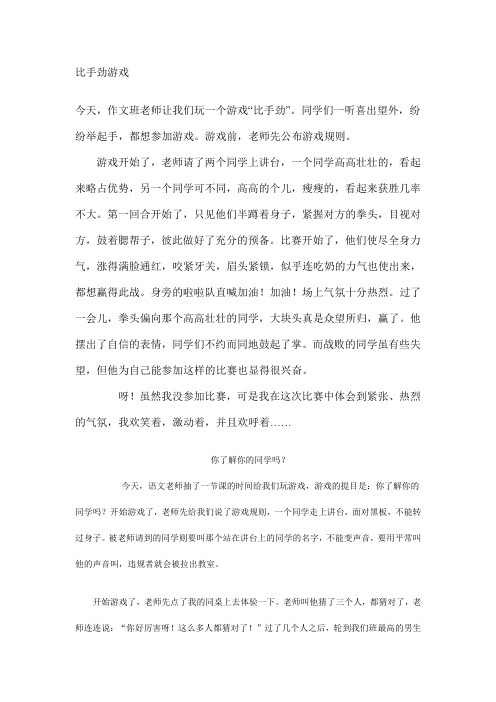 比手劲游戏

今天，作文班老师让我们玩一个游戏“比手劲”。同学们一听喜出望外，纷纷举起手，都想参加游戏。游戏前，老师先公布游戏规则。

游戏开始了，老师请了两个同学上讲台，一个同学高高壮壮的，看起来略占优势，另一个同学可不同，高高的个儿，瘦瘦的，看起来获胜几率不大。第一回合开始了，只见他们半蹲着身子，紧握对方的拳头，目视对方，鼓着腮帮子，彼此做好了充分的预备。比赛开始了，他们使尽全身力气，涨得满脸通红，咬紧牙关，眉头紧锁，似乎连吃奶的力气也使出来，都想赢得此战。身旁的啦啦队直喊加油！加油！场上气氛十分热烈。过了一会儿，拳头偏向那个高高壮壮的同学，大块头真是众望所归，赢了。他摆出了自信的表情，同学们不约而同地鼓起了掌。而战败的同学虽有些失望，但他为自己能参加这样的比赛也显得很兴奋。

呀！虽然我没参加比赛，可是我在这次比赛中体会到紧张、热烈的气氛，我欢笑着，激动着，并且欢呼着……

你了解你的同学吗？

今天，语文老师抽了一节课的时间给我们玩游戏，游戏的提目是：你了解你的同学吗？开始游戏了，老师先给我们说了游戏规则，一个同学走上讲台，面对黑板，不能转过身子。被老师请到的同学则要叫那个站在讲台上的同学的名字，不能变声音，要用平常叫他的声音叫，违规者就会被拉出教室。

开始游戏了，老师先点了我的同桌上去体验一下。老师叫他猜了三个人，都猜对了，老师连连说：“你好厉害呀！这么多人都猜对了！”过了几个人之后，轮到我们班最高的男生